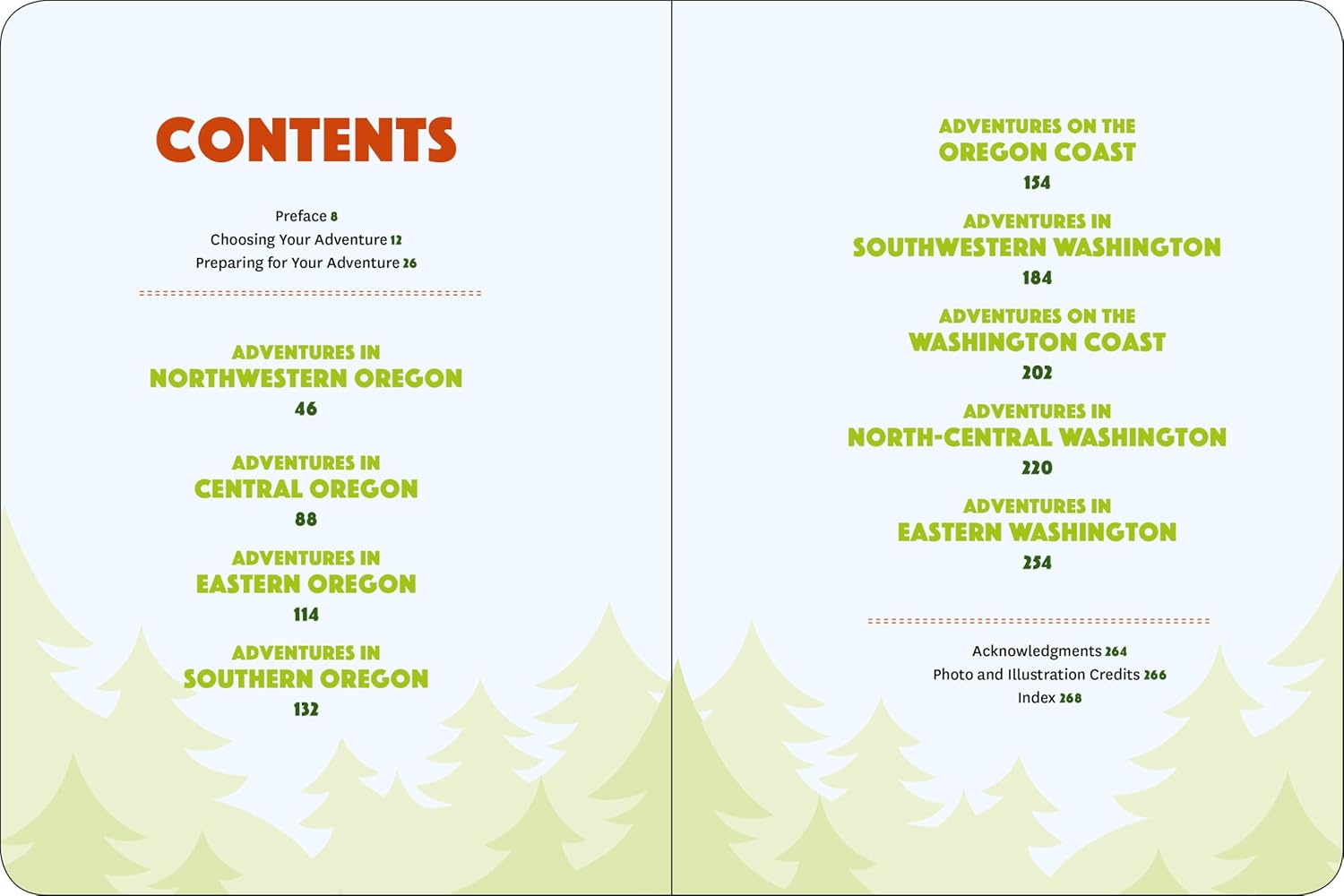 CONTENTS

Preface 8
Choosing Your Adventure 12
Preparing for Your Adventure 26

ADVENTURES IN
NORTHWESTERN OREGON
46

ADVENTURES IN
CENTRAL OREGON
88

ADVENTURES IN
EASTERN OREGON
114

ADVENTURES IN
SOUTHERN OREGON
132

ADVENTURES ON THE
OREGON COAST
154

ADVENTURES IN
SOUTHWESTERN WASHINGTON
184

ADVENTURES ON THE
WASHINGTON COAST
202

ADVENTURES IN
NORTH-CENTRAL WASHINGTON
220

ADVENTURES IN
EASTERN WASHINGTON
254

Acknowledgments 264
Photo and Illustration Credits 266
Index 268